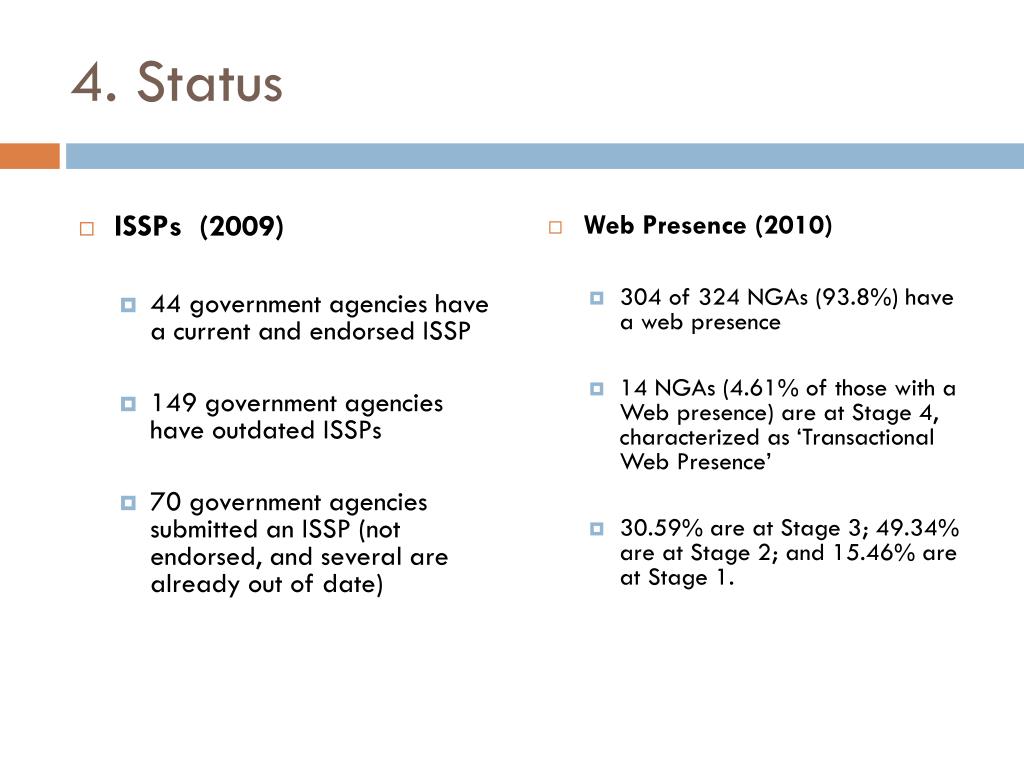 4. Status

ISSPs (2009)

44 government agencies have a current and endorsed ISSP

149 government agencies have outdated ISSPs

70 government agencies submitted an ISSP (not endorsed, and several are already out of date)

Web Presence (2010)

304 of 324 NGAs (93.8%) have a web presence

14 NGAs (4.61% of those with a Web presence) are at Stage 4, characterized as ‘Transactional Web Presence’

30.59% are at Stage 3; 49.34% are at Stage 2; and 15.46% are at Stage 1.